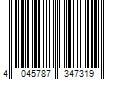 4 045787 347319